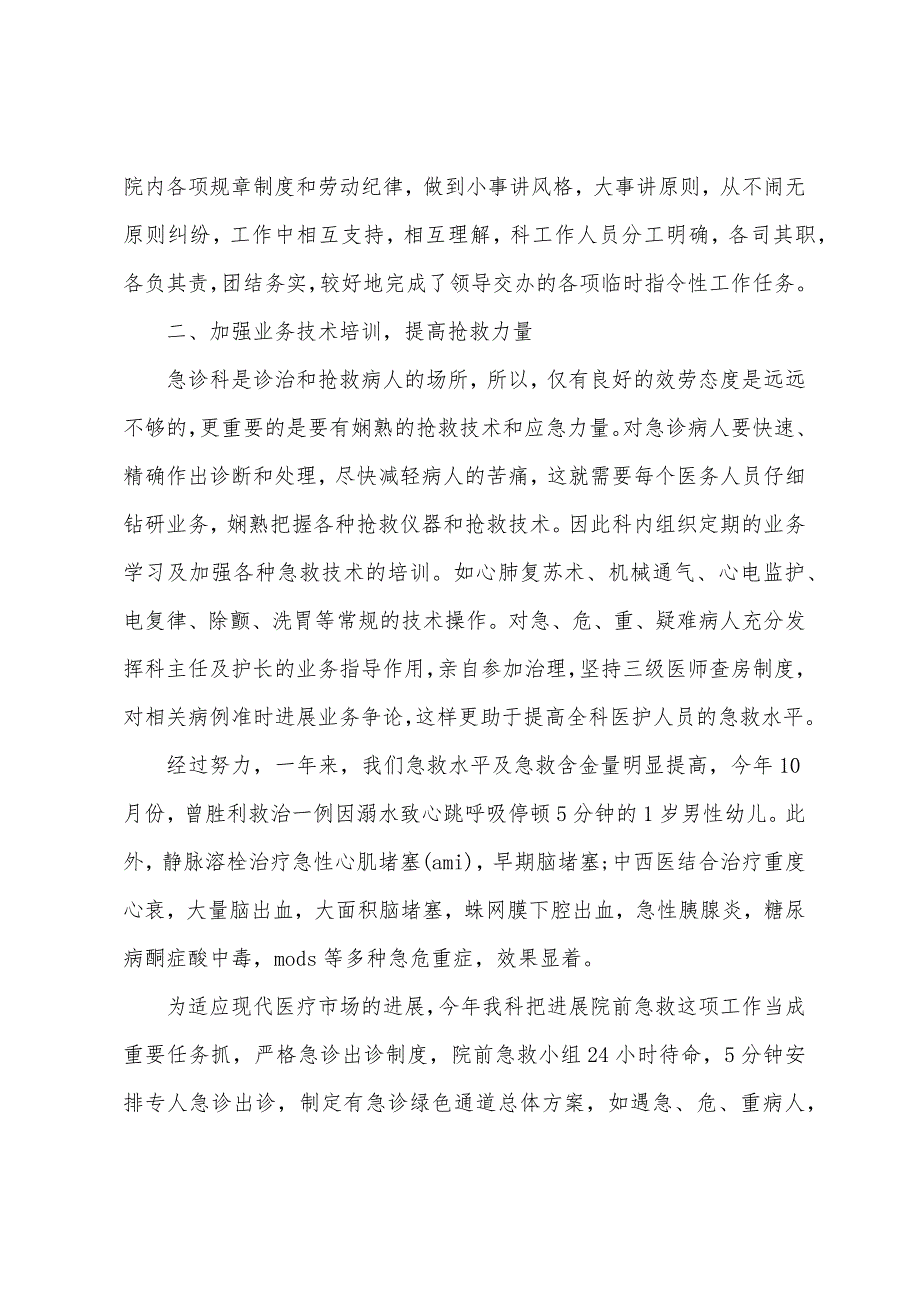 院内各项规章制度和劳动纪律，做到小事讲风格，大事讲原则，从不闹无原则纠纷，工作中相互支持，相互理解，科工作人员分工明确，各司其职，各负其责，团结务实，较好地完成了领导交办的各项临时指令性工作任务。

二、加强业务技术培训，提高抢救力量

急诊科是诊治和抢救病人的场所，所以，仅有良好的效劳态度是远远不够的，更重要的是要有娴熟的抢救技术和应急力量。对急诊病人要快速、精确作出诊断和处理，尽快减轻病人的苦痛，这就需要每个医务人员仔细钻研业务，娴熟把握各种抢救仪器和抢救技术。因此科内组织定期的业务学习及加强各种急救技术的培训。如心肺复苏术、机械通气、心电监护、电复律、除颤、洗胃等常规的技术操作。对急、危、重、疑难病人充分发挥科主任及护长的业务指导作用，亲自参加治理，坚持三级医师查房制度，对相关病例准时进展业务争论，这样更助于提高全科医护人员的急救水平。

经过努力，一年来，我们急救水平及急救含金量明显提高，今年10月份，曾胜利救治一例因溺水致心跳呼吸停顿5分钟的1岁男性幼儿。此外，静脉溶栓治疗急性心肌堵塞(ami)，早期脑堵塞;中西医结合治疗重度心衰，大量脑出血，大面积脑堵塞，蛛网膜下腔出血，急性胰腺炎，糖尿病酮症酸中毒，mods等多种急危重症，效果显着。

为适应现代医疗市场的进展，今年我科把进展院前急救这项工作当成重要任务抓，严格急诊出诊制度，院前急救小组24小时待命，5分钟安排专人急诊出诊，制定有急诊绿色通道总体方案，如遇急、危、重病人，